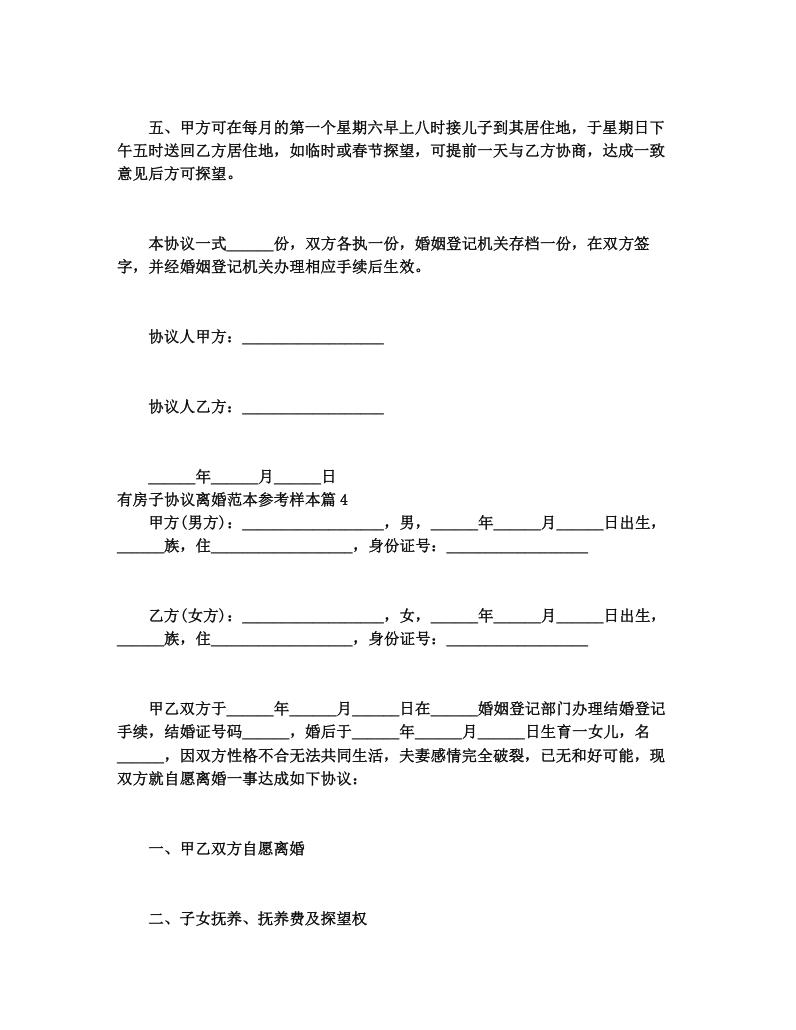 五、甲方可在每月的第一个星期六早上八时接儿子到其居住地，于星期日下午五时送回乙方居住地，如临时或春节探望，可提前一天与乙方协商，达成一致意见后方可探望。

本协议一式______份，双方各执一份，婚姻登记机关存档一份，在双方签字，并经婚姻登记机关办理相应手续后生效。

协议人甲方：__________________

协议人乙方：__________________

______年______月______日
有房子协议离婚范本参考样本篇 4
甲方(男方)：__________________，男，______年______月______日出生，______族，住__________________，身份证号：__________________

乙方(女方)：__________________，女，______年______月______日出生，______族，住__________________，身份证号：__________________

甲乙双方于______年______月______日在______婚姻登记部门办理结婚登记手续，结婚证号码______，婚后于______年______月______日生育一女儿，名______，因双方性格不合无法共同生活，夫妻感情完全破裂，已无和好可能，现双方就自愿离婚一事达成如下协议：

一、甲乙双方自愿离婚

二、子女抚养、抚养费及探望权